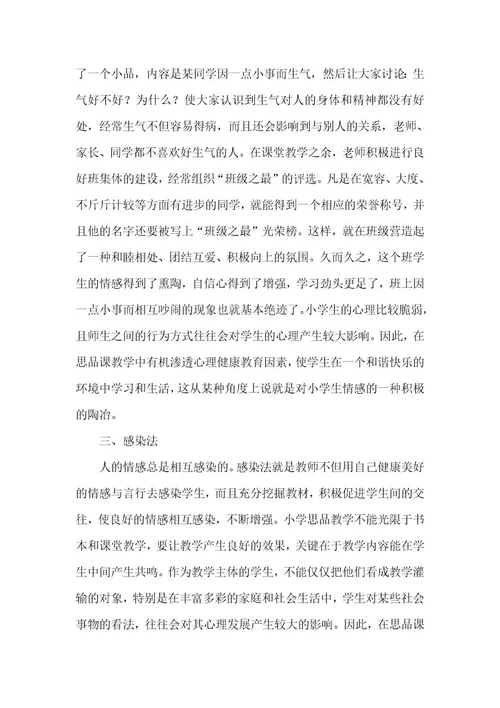 了一个小品，内容是某同学因一点小事而生气，然后让大家讨论：生气好不好？为什么？使大家认识到生气对人的身体和精神都没有好处，经常生气不但容易得病，而且还会影响到与别人的关系，老师、家长、同学都不喜欢好生气的人。在课堂教学之余，老师积极进行良好班集体的建设，经常组织“班级之最”的评选。凡是在宽容、大度、不斤斤计较等方面有进步的同学，就能得到一个相应的荣誉称号，并且他的名字还要被写上“班级之最”光荣榜。这样，就在班级营造起了一种和睦相处、团结互爱、积极向上的氛围。久而久之，这个班学生的情感得到了熏陶，自信心得到了增强，学习劲头更足了，班上因一点小事而相互吵闹的现象也就基本绝迹了。小学生的心理比较脆弱，且师生之间的行为方式往往会对学生的心理产生较大影响。因此，在思品课教学中有机渗透心理健康教育因素，使学生在一个和谐快乐的环境中学习和生活，这从某种角度上说就是对小学生情感的一种积极的陶冶。

三、感染法

人的情感总是相互感染的。感染法就是教师不但用自己健康美好的情感与言行去感染学生，而且充分挖掘教材，积极促进学生间的交往，使良好的情感相互感染，不断增强。小学思品教学不能光限于书本和课堂教学，要让教学产生良好的效果，关键在于教学内容能在学生中间产生共鸣。作为教学主体的学生，不能仅仅把他们看成教学灌输的对象，特别是在丰富多彩的家庭和社会生活中，学生对某些社会事物的看法，往往会对其心理发展产生较大的影响。因此，在思品课